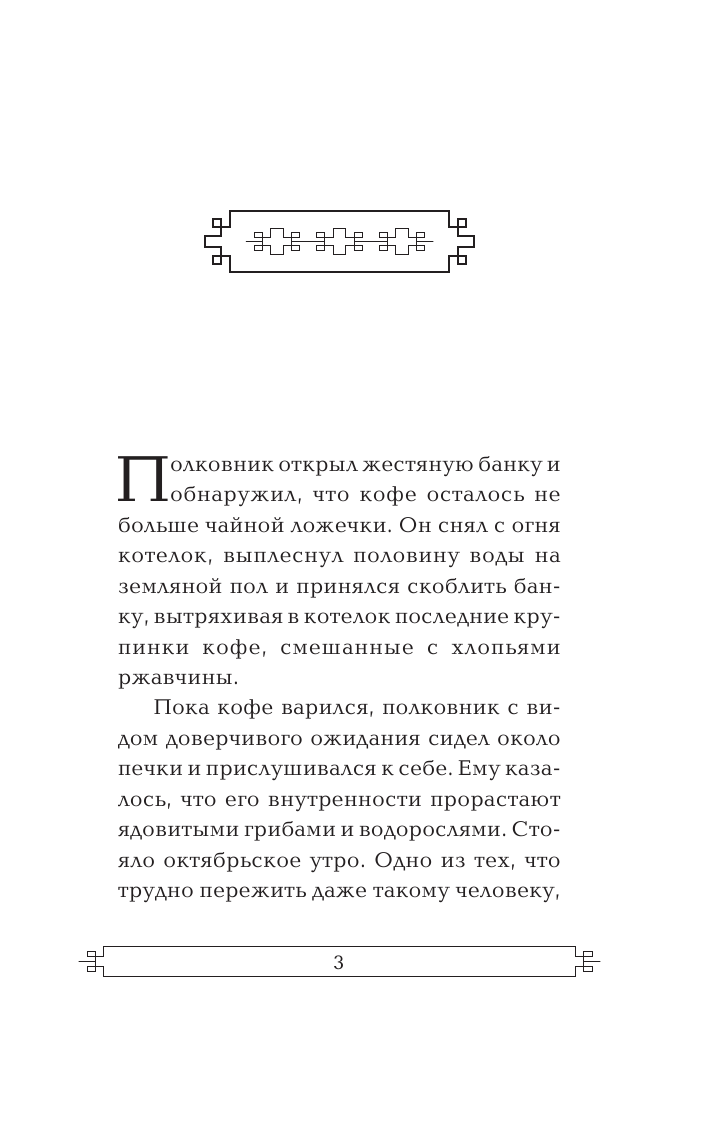 Полковник открыл жестяную банку и обнаружил, что кофе осталось не больше чайной ложечки. Он снял с огня котелок, выплеснул половину воды на земляной пол и принялся скоблить банку, вытряхивая в котелок последние крупинки кофе, смешанные с хлопьями ржавчины.

Пока кофе варился, полковник с видом доверчивого ожидания сидел около печки и прислушивался к себе. Ему казалось, что его внутренности прорастают ядовитыми грибами и водорослями. Стояло октябрьское утро. Одно из тех, что трудно пережить даже такому человеку,

3